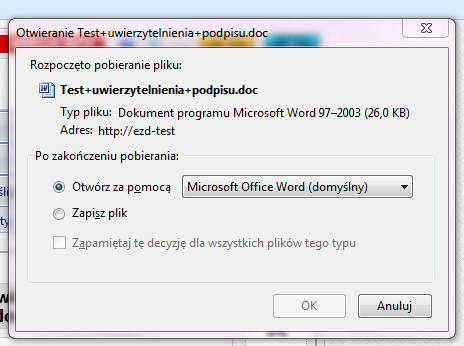 Otwieranie Test+uwierzytelnienia+podpisu.doc

Rozpoczęto pobieranie pliku:

Test+uwierzytelnienia+podpisu.doc

Typ pliku: Dokument programu Microsoft Word 97–2003 (26,0 KB)

Adres: http://ezd-test

Po zakończeniu pobierania:

Otwórz za pomocą Microsoft Office Word (domyślny)

Zapisz plik

Zapamiętaj tę decyzję dla wszystkich plików tego typu

OK Anuluj